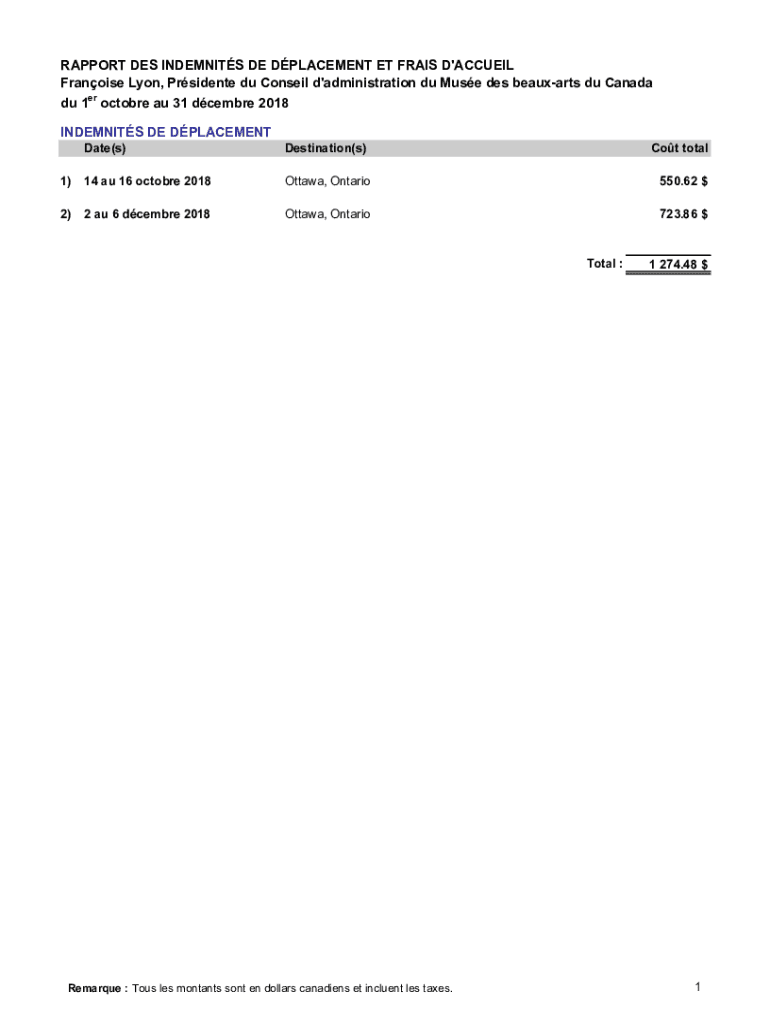 RAPPORT DES INDEMNITÉS DE DÉPLACEMENT ET FRAIS D'ACCUEIL
Françoise Lyon, Présidente du Conseil d'administration du Musée des beaux-arts du Canada
du 1$^{er}$ octobre au 31 décembre 2018

INDEMNITÉS DE DÉPLACEMENT

| | Date(s) | Destination(s) | Coût total |
|---|---|---|---|
| 1) | 14 au 16 octobre 2018 | Ottawa, Ontario | 550.62 $ |
| 2) | 2 au 6 décembre 2018 | Ottawa, Ontario | 723.86 $ |
| | | Total : | 1 274.48 $ |

Remarque : Tous les montants sont en dollars canadiens et incluent les taxes.

1